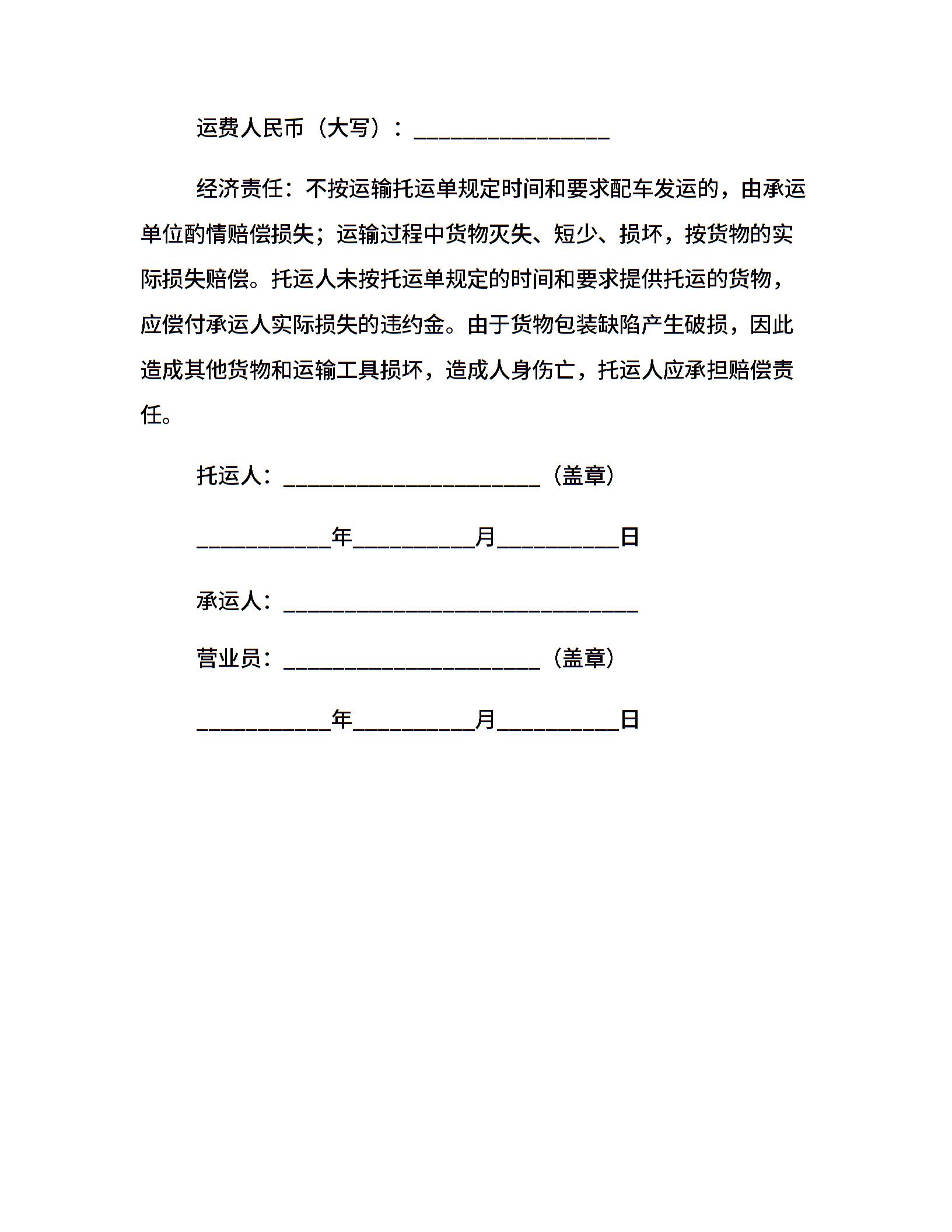 运费人民币（大写）：________________

经济责任：不按运输托运单规定时间和要求配车发运的，由承运单位酌情赔偿损失；运输过程中货物灭失、短少、损坏，按货物的实际损失赔偿。托运人未按托运单规定的时间和要求提供托运的货物，应偿付承运人实际损失的违约金。由于货物包装缺陷产生破损，因此造成其他货物和运输工具损坏，造成人身伤亡，托运人应承担赔偿责任。

托运人：_____________________（盖章）

___________年__________月__________日

承运人：_____________________________

营业员：_____________________（盖章）

___________年__________月__________日